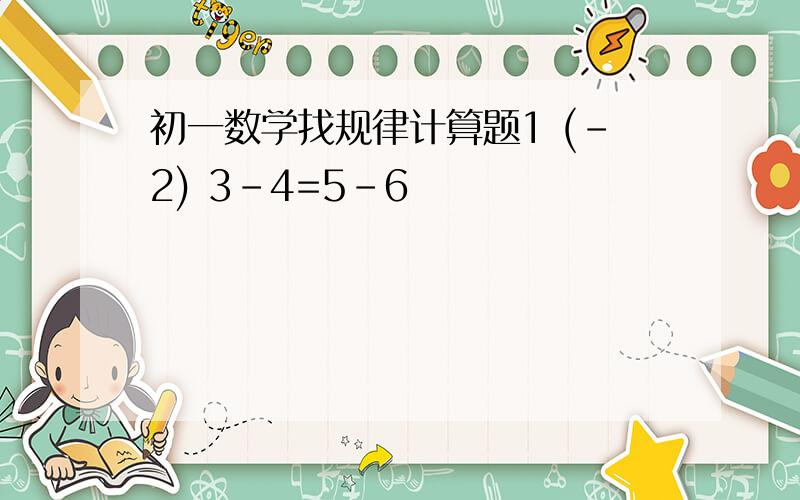 tiger

初一数学找规律计算题1 (-2) 3-4=5-6